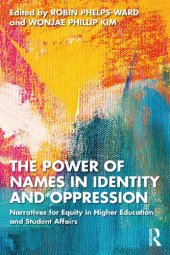 Edited by ROBIN PHELPS-WARD
and WONJAE PHILLIP KIM

THE POWER OF NAMES IN IDENTITY AND OPPRESSION

Narratives for Equity in Higher Education and Student Affairs

R